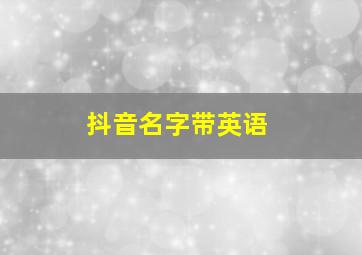 抖音名字带英语